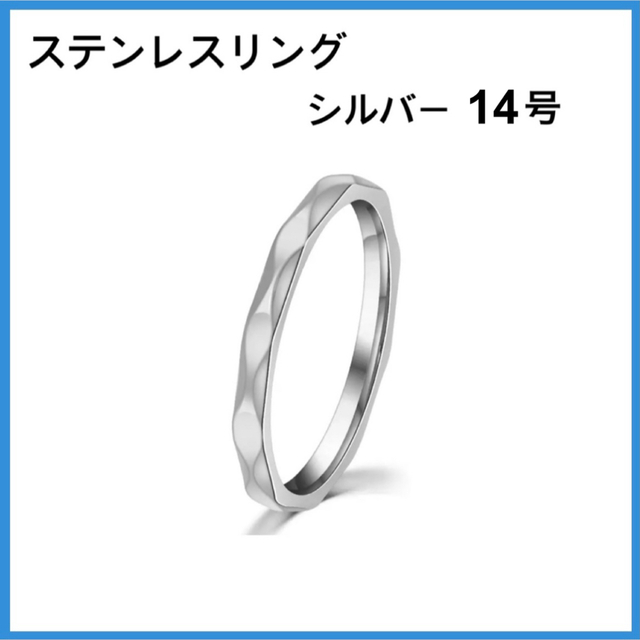 ステンレスリング

シルバー 14号